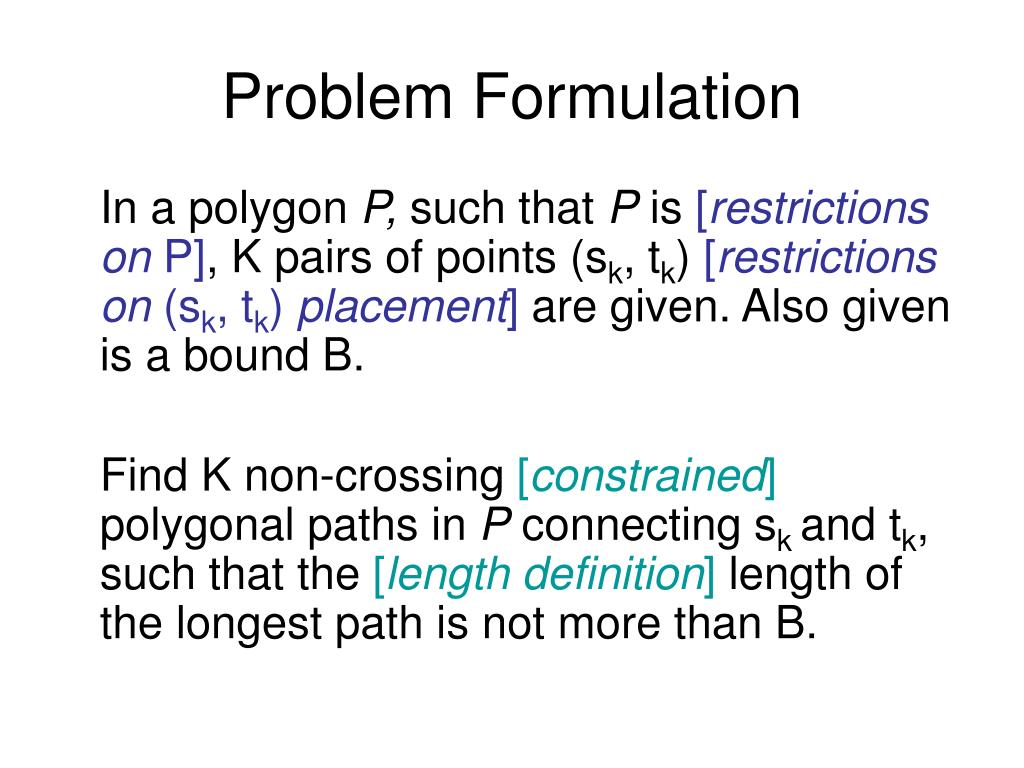 Problem Formulation

In a polygon P, such that P is [restrictions on P], K pairs of points ($s_k$, $t_k$) [restrictions on ($s_k$, $t_k$) placement] are given. Also given is a bound B.

Find K non-crossing [constrained] polygonal paths in P connecting $s_k$ and $t_k$, such that the [length definition] length of the longest path is not more than B.